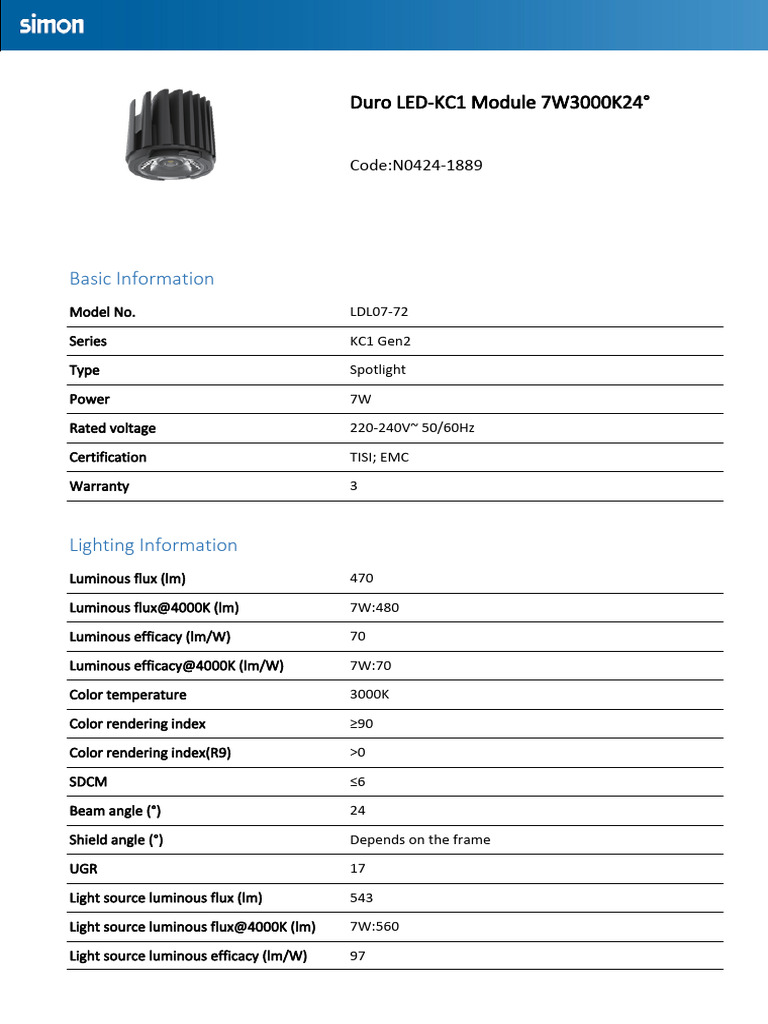 simon

Duro LED-KC1 Module 7W3000K24°

Code:N0424-1889

Basic Information

| Model No. | LDL07-72 |
|---|---|
| Series | KC1 Gen2 |
| Type | Spotlight |
| Power | 7W |
| Rated voltage | 220-240V~ 50/60Hz |
| Certification | TISI; EMC |
| Warranty | 3 |

Lighting Information

| Luminous flux (lm) | 470 |
|---|---|
| Luminous flux@4000K (lm) | 7W:480 |
| Luminous efficacy (lm/W) | 70 |
| Luminous efficacy@4000K (lm/W) | 7W:70 |
| Color temperature | 3000K |
| Color rendering index | ≥90 |
| Color rendering index(R9) | >0 |
| SDCM | ≤6 |
| Beam angle (°) | 24 |
| Shield angle (°) | Depends on the frame |
| UGR | 17 |
| Light source luminous flux (lm) | 543 |
| Light source luminous flux@4000K (lm) | 7W:560 |
| Light source luminous efficacy (lm/W) | 97 |